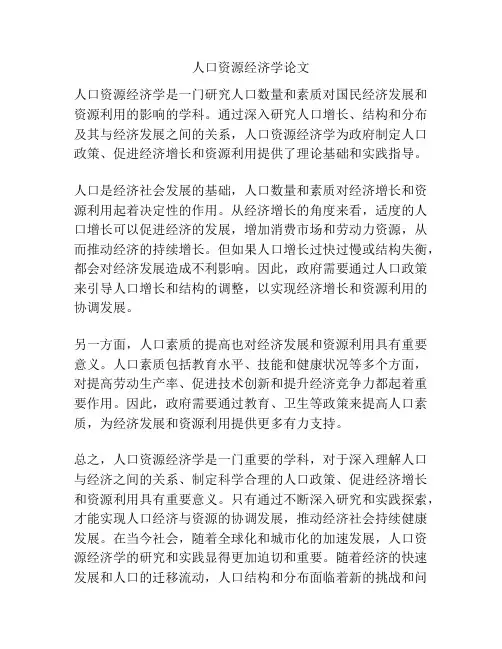 人口资源经济学论文

人口资源经济学是一门研究人口数量和素质对国民经济发展和资源利用的影响的学科。通过深入研究人口增长、结构和分布及其与经济发展之间的关系，人口资源经济学为政府制定人口政策、促进经济增长和资源利用提供了理论基础和实践指导。

人口是经济社会发展的基础，人口数量和素质对经济增长和资源利用起着决定性的作用。从经济增长的角度来看，适度的人口增长可以促进经济的发展，增加消费市场和劳动力资源，从而推动经济的持续增长。但如果人口增长过快过慢或结构失衡，都会对经济发展造成不利影响。因此，政府需要通过人口政策来引导人口增长和结构的调整，以实现经济增长和资源利用的协调发展。

另一方面，人口素质的提高也对经济发展和资源利用具有重要意义。人口素质包括教育水平、技能和健康状况等多个方面，对提高劳动生产率、促进技术创新和提升经济竞争力都起着重要作用。因此，政府需要通过教育、卫生等政策来提高人口素质，为经济发展和资源利用提供更多有力支持。

总之，人口资源经济学是一门重要的学科，对于深入理解人口与经济之间的关系、制定科学合理的人口政策、促进经济增长和资源利用具有重要意义。只有通过不断深入研究和实践探索，才能实现人口经济与资源的协调发展，推动经济社会持续健康发展。在当今社会，随着全球化和城市化的加速发展，人口资源经济学的研究和实践显得更加迫切和重要。随着经济的快速发展和人口的迁移流动，人口结构和分布面临着新的挑战和问